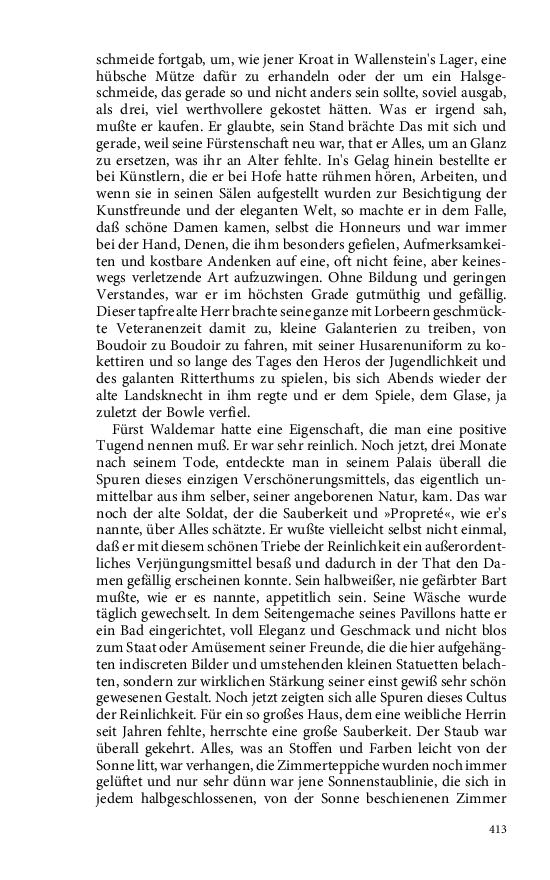 schmeide fortgab, um, wie jener Kroat in Wallenstein's Lager, eine hübsche Mütze dafür zu erhandeln oder der um ein Halsgeschmeide, das gerade so und nicht anders sein sollte, soviel ausgab, als drei, viel werthvollere gekostet hätten. Was er irgend sah, mußte er kaufen. Er glaubte, sein Stand brächte Das mit sich und gerade, weil seine Fürstenschaft neu war, that er Alles, um an Glanz zu ersetzen, was ihr an Alter fehlte. In's Gelag hinein bestellte er bei Künstlern, die er bei Hofe hatte rühmen hören, Arbeiten, und wenn sie in seinen Sälen aufgestellt wurden zur Besichtigung der Kunstfreunde und der eleganten Welt, so machte er in dem Falle, daß schöne Damen kamen, selbst die Honneurs und war immer bei der Hand, Denen, die ihm besonders gefielen, Aufmerksamkeiten und kostbare Andenken auf eine, oft nicht feine, aber keineswegs verletzende Art aufzuzwingen. Ohne Bildung und geringen Verstandes, war er im höchsten Grade gutmüthig und gefällig. Dieser tapfre alte Herr brachte seine ganze mit Lorbeern geschmückte Veteranenzeit damit zu, kleine Galanterien zu treiben, von Boudoir zu Boudoir zu fahren, mit seiner Husarenuniform zu kokettiren und so lange des Tages den Heros der Jugendlichkeit und des galanten Ritterthums zu spielen, bis sich Abends wieder der alte Landsknecht in ihm regte und er dem Spiele, dem Glase, ja zuletzt der Bowle verfiel.

Fürst Waldemar hatte eine Eigenschaft, die man eine positive Tugend nennen muß. Er war sehr reinlich. Noch jetzt, drei Monate nach seinem Tode, entdeckte man in seinem Palais überall die Spuren dieses einzigen Verschönerungsmittels, das eigentlich unmittelbar aus ihm selber, seiner angeborenen Natur, kam. Das war noch der alte Soldat, der die Sauberkeit und »Propreté«, wie er's nannte, über Alles schätzte. Er wußte vielleicht selbst nicht einmal, daß er mit diesem schönen Triebe der Reinlichkeit ein außerordentliches Verjüngungsmittel besaß und dadurch in der That den Damen gefällig erscheinen konnte. Sein halbweißer, nie gefärbter Bart mußte, wie er es nannte, appetitlich sein. Seine Wäsche wurde täglich gewechselt. In dem Seitengemache seines Pavillons hatte er ein Bad eingerichtet, voll Eleganz und Geschmack und nicht blos zum Staat oder Amüsement seiner Freunde, die die hier aufgehängten indiscreten Bilder und umstehenden kleinen Statuetten belachten, sondern zur wirklichen Stärkung seiner einst gewiß sehr schön gewesenen Gestalt. Noch jetzt zeigten sich alle Spuren dieses Cultus der Reinlichkeit. Für ein so großes Haus, dem eine weibliche Herrin seit Jahren fehlte, herrschte eine große Sauberkeit. Der Staub war überall gekehrt. Alles, was an Stoffen und Farben leicht von der Sonne litt, war verhangen, die Zimmerteppiche wurden noch immer gelüftet und nur sehr dünn war jene Sonnenstaublinie, die sich in jedem halbgeschlossenen, von der Sonne beschienenen Zimmer

413